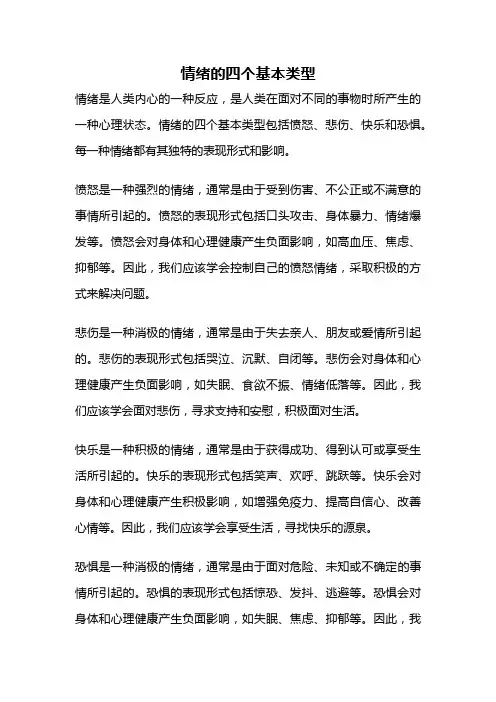 情绪的四个基本类型

情绪是人类内心的一种反应，是人类在面对不同的事物时所产生的一种心理状态。情绪的四个基本类型包括愤怒、悲伤、快乐和恐惧。每一种情绪都有其独特的表现形式和影响。

愤怒是一种强烈的情绪，通常是由于受到伤害、不公正或不满意的事情所引起的。愤怒的表现形式包括口头攻击、身体暴力、情绪爆发等。愤怒会对身体和心理健康产生负面影响，如高血压、焦虑、抑郁等。因此，我们应该学会控制自己的愤怒情绪，采取积极的方式来解决问题。

悲伤是一种消极的情绪，通常是由于失去亲人、朋友或爱情所引起的。悲伤的表现形式包括哭泣、沉默、自闭等。悲伤会对身体和心理健康产生负面影响，如失眠、食欲不振、情绪低落等。因此，我们应该学会面对悲伤，寻求支持和安慰，积极面对生活。

快乐是一种积极的情绪，通常是由于获得成功、得到认可或享受生活所引起的。快乐的表现形式包括笑声、欢呼、跳跃等。快乐会对身体和心理健康产生积极影响，如增强免疫力、提高自信心、改善心情等。因此，我们应该学会享受生活，寻找快乐的源泉。

恐惧是一种消极的情绪，通常是由于面对危险、未知或不确定的事情所引起的。恐惧的表现形式包括惊恐、发抖、逃避等。恐惧会对身体和心理健康产生负面影响，如失眠、焦虑、抑郁等。因此，我